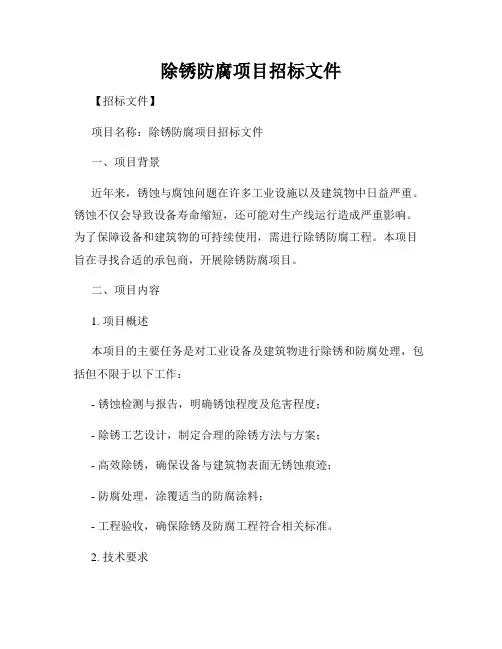 除锈防腐项目招标文件

【招标文件】

项目名称：除锈防腐项目招标文件

一、项目背景

近年来，锈蚀与腐蚀问题在许多工业设施以及建筑物中日益严重。锈蚀不仅会导致设备寿命缩短，还可能对生产线运行造成严重影响。为了保障设备和建筑物的可持续使用，需进行除锈防腐工程。本项目旨在寻找合适的承包商，开展除锈防腐项目。

二、项目内容

1. 项目概述

本项目的主要任务是对工业设备及建筑物进行除锈和防腐处理，包括但不限于以下工作：

- 锈蚀检测与报告，明确锈蚀程度及危害程度；

- 除锈工艺设计，制定合理的除锈方法与方案；

- 高效除锈，确保设备与建筑物表面无锈蚀痕迹；

- 防腐处理，涂覆适当的防腐涂料；

- 工程验收，确保除锈及防腐工程符合相关标准。

2. 技术要求